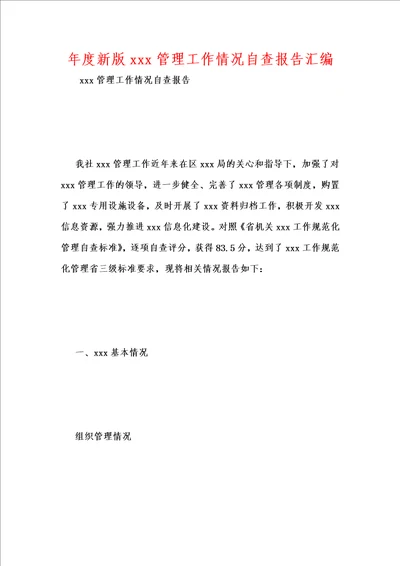 年度新版 xxx 管理工作情况自查报告汇编

xxx 管理工作情况自查报告

我社 xxx 管理工作近年来在区 xxx 局的关心和指导下，加强了对 xxx 管理工作的领导，进一步健全、完善了 xxx 管理各项制度，购置了 xxx 专用设施设备，及时开展了 xxx 资料归档工作，积极开发 xxx 信息资源，强力推进 xxx 信息化建设。对照《省机关 xxx 工作规范化管理自查标准》，逐项自查评分，获得 83.5 分，达到了 xxx 工作规范化管理省三级标准要求，现将相关情况报告如下：

一、xxx 基本情况

组织管理情况